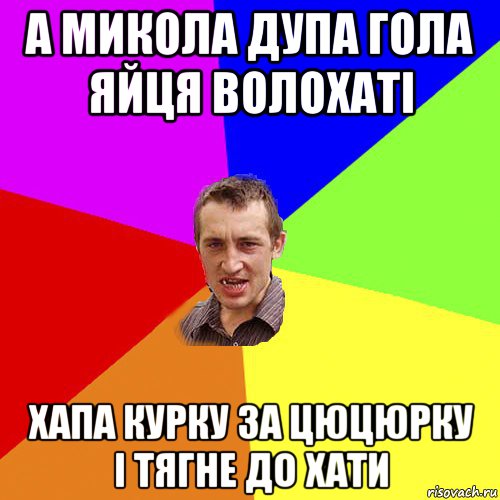 А МИКОЛА ДУПА ГОЛА ЯЙЦЯ ВОЛОХАТІ

ХАПА КУРКУ ЗА ЦЮЦЮРКУ І ТЯГНЕ ДО ХАТИ

risovach.ru